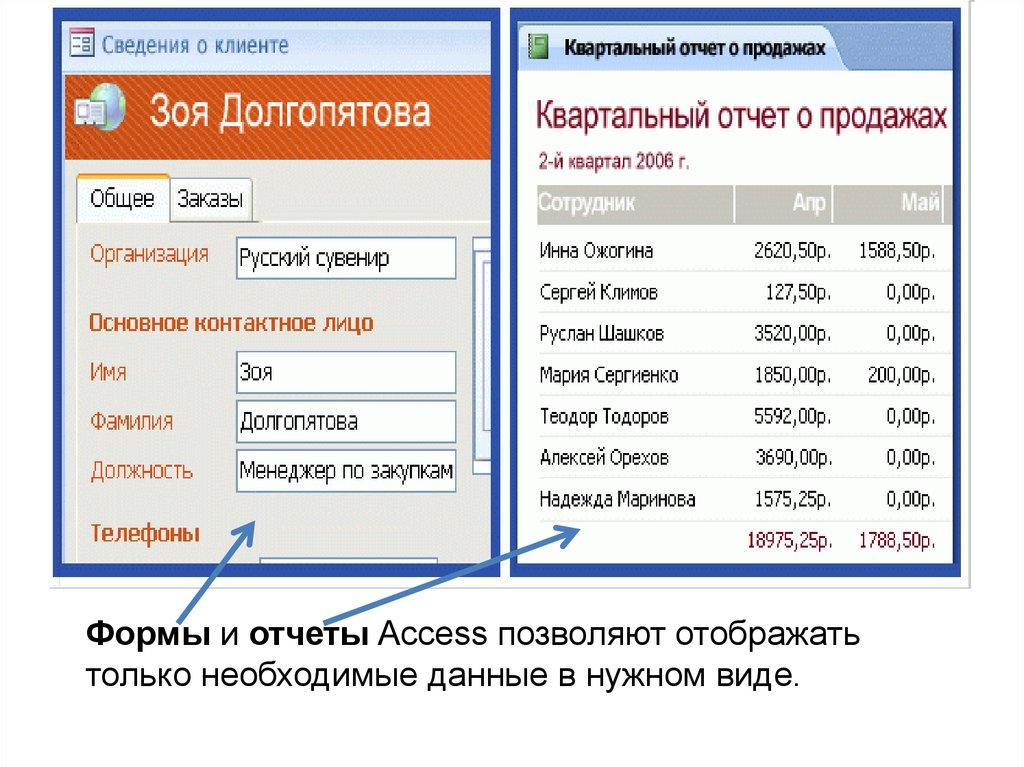 Сведения о клиенте

Зоя Долгопятова

Общее Заказы

Организация Русский сувенир

Основное контактное лицо

Имя Зоя

Фамилия Долгопятова

Должность Менеджер по закупкам

Телефоны

Квартальный отчет о продажах

Квартальный отчет о продажах

2-й квартал 2006 г.

| Сотрудник | Апр | Май |
|---|---|---|
| Инна Ожогина | 2620,50р. | 1588,50р. |
| Сергей Климов | 127,50р. | 0,00р. |
| Руслан Шашков | 3520,00р. | 0,00р. |
| Мария Сергиенко | 1850,00р. | 200,00р. |
| Теодор Тодоров | 5592,00р. | 0,00р. |
| Алексей Орехов | 3690,00р. | 0,00р. |
| Надежда Маринова | 1575,25р. | 0,00р. |
| | 18975,25р. | 1788,50р. |

Формы и отчеты Access позволяют отображать только необходимые данные в нужном виде.